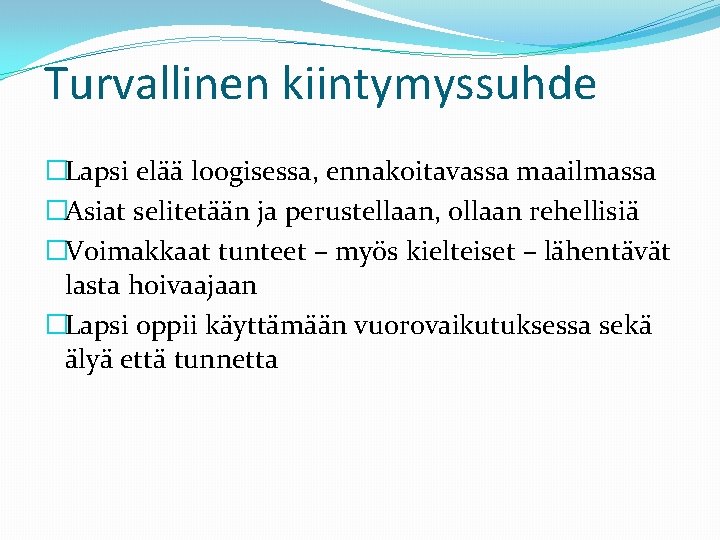 Turvallinen kiintymyssuhde

Lapsi elää loogisessa, ennakoitavassa maailmassa

Asiat selitetään ja perustellaan, ollaan rehellisiä

Voimakkaat tunteet – myös kielteiset – lähentävät lasta hoivaajaan

Lapsi oppii käyttämään vuorovaikutuksessa sekä älyä että tunnetta